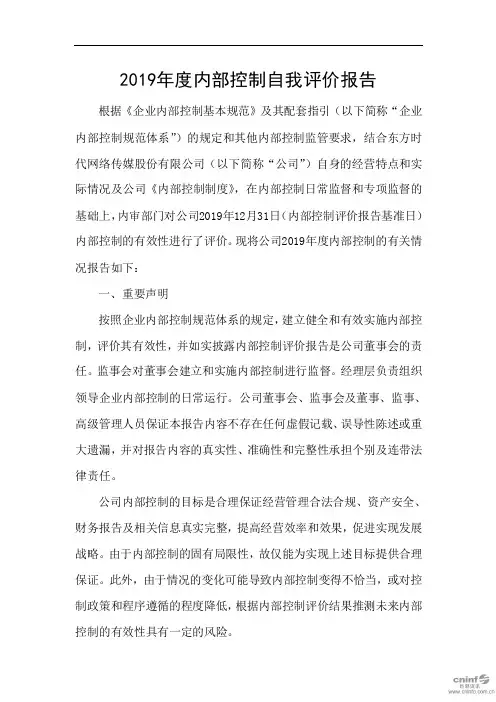 2019年度内部控制自我评价报告

根据《企业内部控制基本规范》及其配套指引（以下简称“企业内部控制规范体系”）的规定和其他内部控制监管要求，结合东方时代网络传媒股份有限公司（以下简称“公司”）自身的经营特点和实际情况及公司《内部控制制度》，在内部控制日常监督和专项监督的基础上，内审部门对公司2019年12月31日（内部控制评价报告基准日）内部控制的有效性进行了评价。现将公司2019年度内部控制的有关情况报告如下：

一、重要声明

按照企业内部控制规范体系的规定，建立健全和有效实施内部控制，评价其有效性，并如实披露内部控制评价报告是公司董事会的责任。监事会对董事会建立和实施内部控制进行监督。经理层负责组织领导企业内部控制的日常运行。公司董事会、监事会及董事、监事、高级管理人员保证本报告内容不存在任何虚假记载、误导性陈述或重大遗漏，并对报告内容的真实性、准确性和完整性承担个别及连带法律责任。

公司内部控制的目标是合理保证经营管理合法合规、资产安全、财务报告及相关信息真实完整，提高经营效率和效果，促进实现发展战略。由于内部控制的固有局限性，故仅能为实现上述目标提供合理保证。此外，由于情况的变化可能导致内部控制变得不恰当，或对控制政策和程序遵循的程度降低，根据内部控制评价结果推测未来内部控制的有效性具有一定的风险。

cninf 巨潮资讯 www.cninfo.com.cn